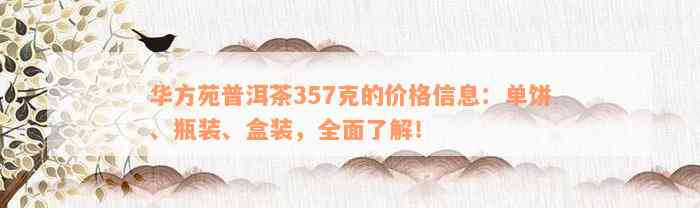 华方苑普洱茶357克的价格信息：单饼、瓶装、盒装，全面了解！